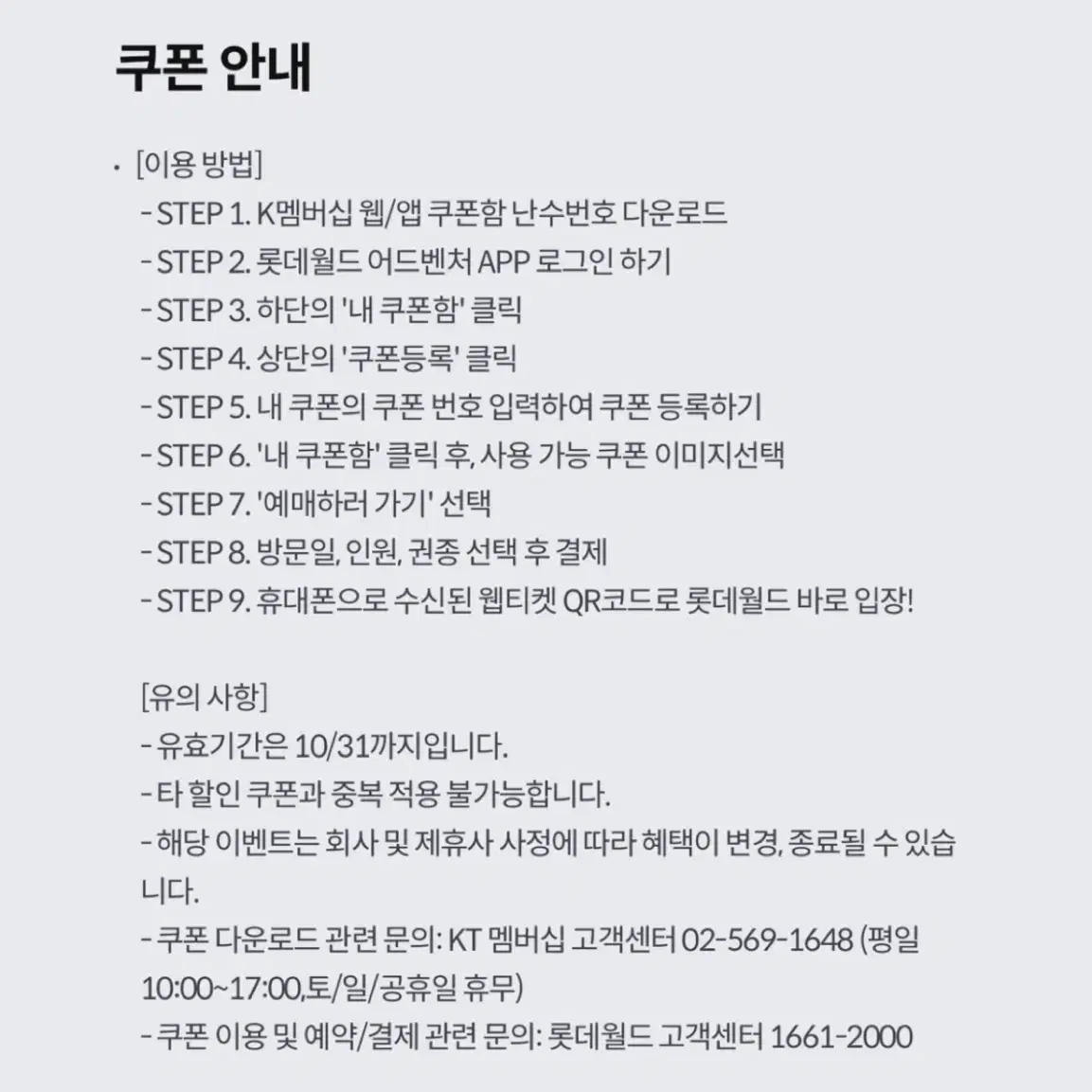 쿠폰 안내

· [이용 방법]
- STEP 1. K멤버십 웹/앱 쿠폰함 난수번호 다운로드
- STEP 2. 롯데월드 어드벤처 APP 로그인 하기
- STEP 3. 하단의 '내 쿠폰함' 클릭
- STEP 4. 상단의 '쿠폰등록' 클릭
- STEP 5. 내 쿠폰의 쿠폰 번호 입력하여 쿠폰 등록하기
- STEP 6. '내 쿠폰함' 클릭 후, 사용 가능 쿠폰 이미지선택
- STEP 7. '예매하러 가기' 선택
- STEP 8. 방문일, 인원, 권종 선택 후 결제
- STEP 9. 휴대폰으로 수신된 웹티켓 QR코드로 롯데월드 바로 입장!

[유의 사항]
- 유효기간은 10/31까지입니다.
- 타 할인 쿠폰과 중복 적용 불가능합니다.
- 해당 이벤트는 회사 및 제휴사 사정에 따라 혜택이 변경, 종료될 수 있습니다.
- 쿠폰 다운로드 관련 문의: KT 멤버십 고객센터 02-569-1648 (평일 10:00~17:00,토/일/공휴일 휴무)
- 쿠폰 이용 및 예약/결제 관련 문의: 롯데월드 고객센터 1661-2000